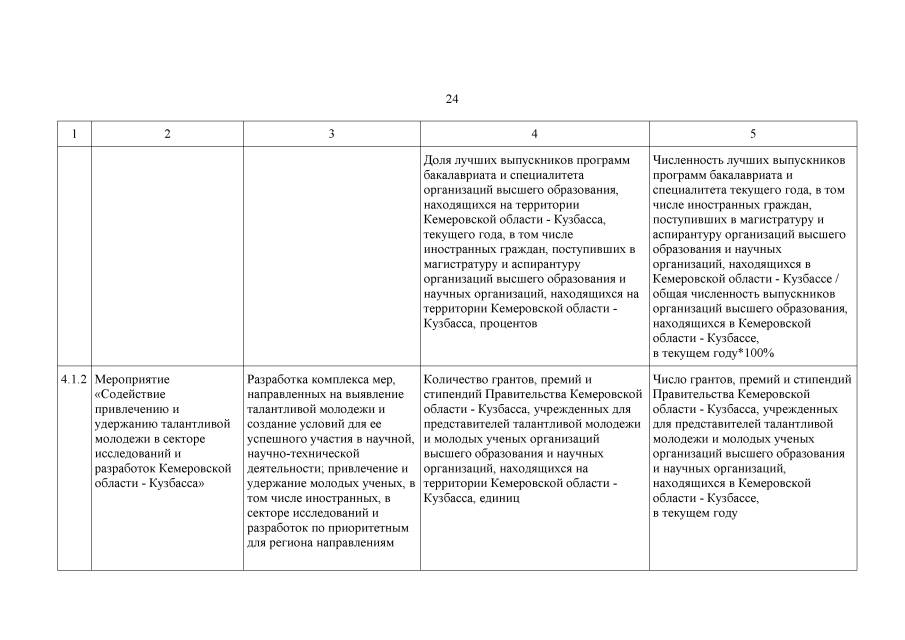 24

| 1 | 2 | 3 | 4 | 5 |
|---|---|---|---|---|
| | | | Доля лучших выпускников программ бакалавриата и специалитета организаций высшего образования, находящихся на территории Кемеровской области - Кузбасса, текущего года, в том числе иностранных граждан, поступивших в магистратуру и аспирантуру организаций высшего образования и научных организаций, находящихся на территории Кемеровской области - Кузбасса, процентов | Численность лучших выпускников программ бакалавриата и специалитета текущего года, в том числе иностранных граждан, поступивших в магистратуру и аспирантуру организаций высшего образования и научных организаций, находящихся в Кемеровской области - Кузбассе / общая численность выпускников организаций высшего образования, находящихся в Кемеровской области - Кузбассе, в текущем году*100% |
| 4.1.2 | Мероприятие «Содействие привлечению и удержанию талантливой молодежи в секторе исследований и разработок Кемеровской области - Кузбасса» | Разработка комплекса мер, направленных на выявление талантливой молодежи и создание условий для ее успешного участия в научной, научно-технической деятельности; привлечение и удержание молодых ученых, в том числе иностранных, в секторе исследований и разработок по приоритетным для региона направлениям | Количество грантов, премий и стипендий Правительства Кемеровской области - Кузбасса, учрежденных для представителей талантливой молодежи и молодых ученых организаций высшего образования и научных организаций, находящихся на территории Кемеровской области - Кузбасса, единиц | Число грантов, премий и стипендий Правительства Кемеровской области - Кузбасса, учрежденных для представителей талантливой молодежи и молодых ученых организаций высшего образования и научных организаций, находящихся в Кемеровской области - Кузбассе, в текущем году |